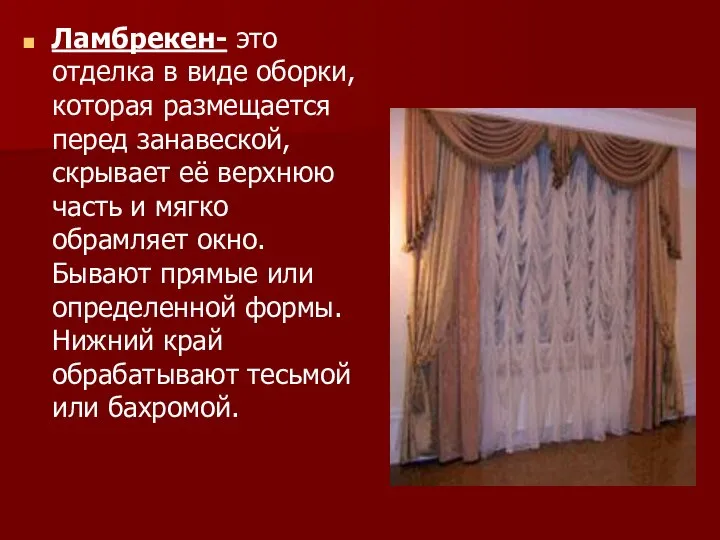 Ламбрекен- это отделка в виде оборки, которая размещается перед занавеской, скрывает её верхнюю часть и мягко обрамляет окно. Бывают прямые или определенной формы. Нижний край обрабатывают тесьмой или бахромой.